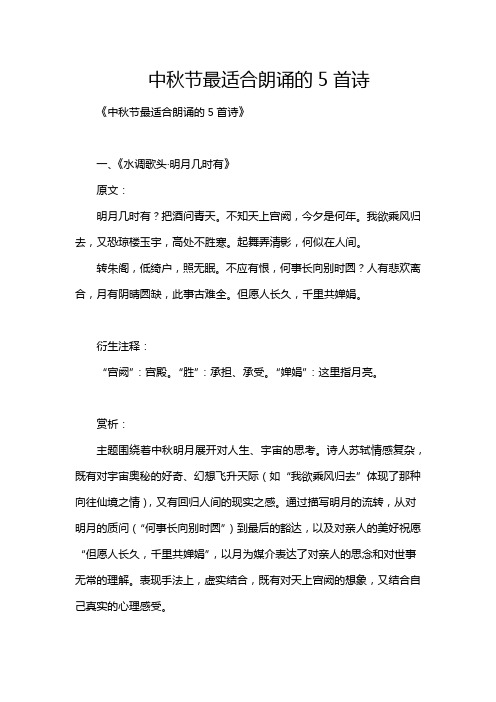 中秋节最适合朗诵的 5 首诗

《中秋节最适合朗诵的 5 首诗》

一、《水调歌头·明月几时有》

原文：

明月几时有？把酒问青天。不知天上宫阙，今夕是何年。我欲乘风归去，又恐琼楼玉宇，高处不胜寒。起舞弄清影，何似在人间。

转朱阁，低绮户，照无眠。不应有恨，何事长向别时圆？人有悲欢离合，月有阴晴圆缺，此事古难全。但愿人长久，千里共婵娟。

衍生注释：

“宫阙”：宫殿。“胜”：承担、承受。“婵娟”：这里指月亮。

赏析：

主题围绕着中秋明月展开对人生、宇宙的思考。诗人苏轼情感复杂，既有对宇宙奥秘的好奇、幻想飞升天际（如“我欲乘风归去”体现了那种向往仙境之情），又有回归人间的现实之感。通过描写明月的流转，从对明月的质问（“何事长向别时圆”）到最后的豁达，以及对亲人的美好祝愿“但愿人长久，千里共婵娟”，以月为媒介表达了对亲人的思念和对世事无常的理解。表现手法上，虚实结合，既有对天上宫阙的想象，又结合自己真实的心理感受。